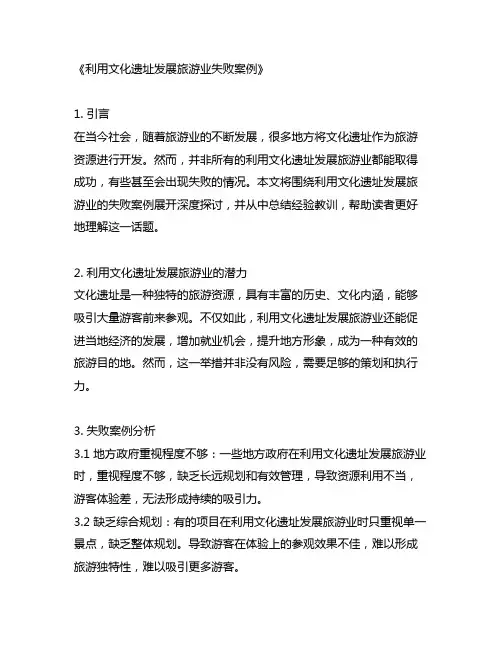 《利用文化遗址发展旅游业失败案例》

1. 引言
在当今社会，随着旅游业的不断发展，很多地方将文化遗址作为旅游资源进行开发。然而，并非所有的利用文化遗址发展旅游业都能取得成功，有些甚至会出现失败的情况。本文将围绕利用文化遗址发展旅游业的失败案例展开深度探讨，并从中总结经验教训，帮助读者更好地理解这一话题。

2. 利用文化遗址发展旅游业的潜力
文化遗址是一种独特的旅游资源，具有丰富的历史、文化内涵，能够吸引大量游客前来参观。不仅如此，利用文化遗址发展旅游业还能促进当地经济的发展，增加就业机会，提升地方形象，成为一种有效的旅游目的地。然而，这一举措并非没有风险，需要足够的策划和执行力。

3. 失败案例分析
3.1 地方政府重视程度不够：一些地方政府在利用文化遗址发展旅游业时，重视程度不够，缺乏长远规划和有效管理，导致资源利用不当，游客体验差，无法形成持续的吸引力。
3.2 缺乏综合规划：有的项目在利用文化遗址发展旅游业时只重视单一景点，缺乏整体规划。导致游客在体验上的参观效果不佳，难以形成旅游独特性，难以吸引更多游客。